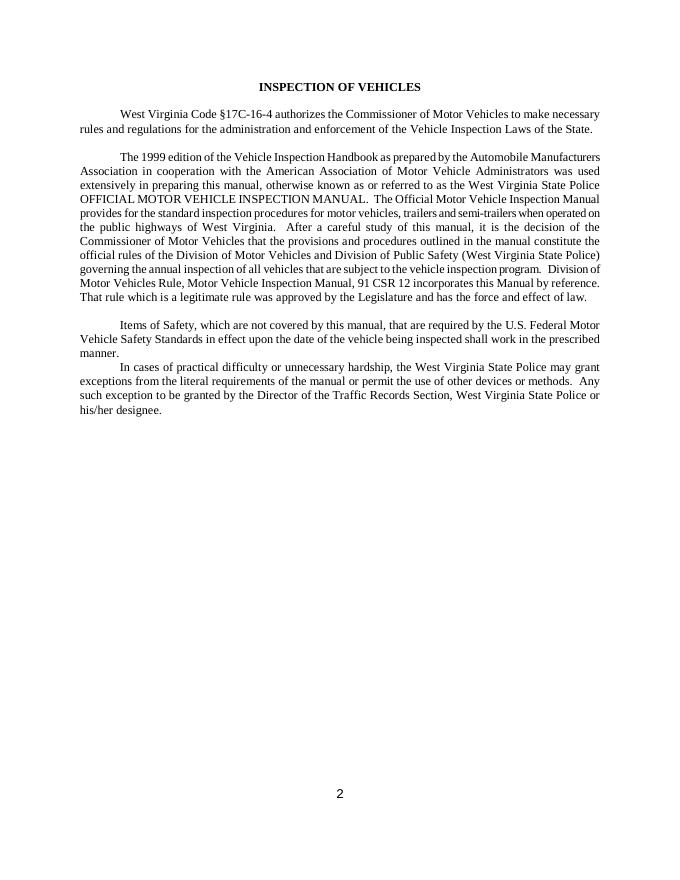 INSPECTION OF VEHICLES

West Virginia Code §17C-16-4 authorizes the Commissioner of Motor Vehicles to make necessary rules and regulations for the administration and enforcement of the Vehicle Inspection Laws of the State.

The 1999 edition of the Vehicle Inspection Handbook as prepared by the Automobile Manufacturers Association in cooperation with the American Association of Motor Vehicle Administrators was used extensively in preparing this manual, otherwise known as or referred to as the West Virginia State Police OFFICIAL MOTOR VEHICLE INSPECTION MANUAL. The Official Motor Vehicle Inspection Manual provides for the standard inspection procedures for motor vehicles, trailers and semi-trailers when operated on the public highways of West Virginia. After a careful study of this manual, it is the decision of the Commissioner of Motor Vehicles that the provisions and procedures outlined in the manual constitute the official rules of the Division of Motor Vehicles and Division of Public Safety (West Virginia State Police) governing the annual inspection of all vehicles that are subject to the vehicle inspection program. Division of Motor Vehicles Rule, Motor Vehicle Inspection Manual, 91 CSR 12 incorporates this Manual by reference. That rule which is a legitimate rule was approved by the Legislature and has the force and effect of law.

Items of Safety, which are not covered by this manual, that are required by the U.S. Federal Motor Vehicle Safety Standards in effect upon the date of the vehicle being inspected shall work in the prescribed manner.

In cases of practical difficulty or unnecessary hardship, the West Virginia State Police may grant exceptions from the literal requirements of the manual or permit the use of other devices or methods. Any such exception to be granted by the Director of the Traffic Records Section, West Virginia State Police or his/her designee.

2